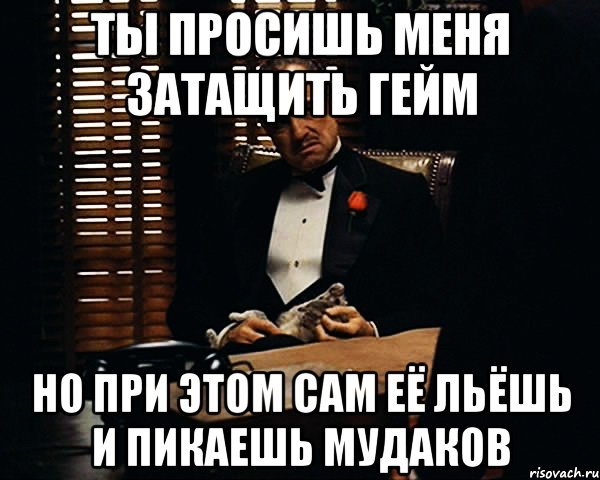 ТЫ ПРОСИШЬ МЕНЯ ЗАТАЩИТЬ ГЕЙМ

НО ПРИ ЭТОМ САМ ЕЁ ЛЬЁШЬ И ПИКАЕШЬ МУДАКОВ

risovach.ru